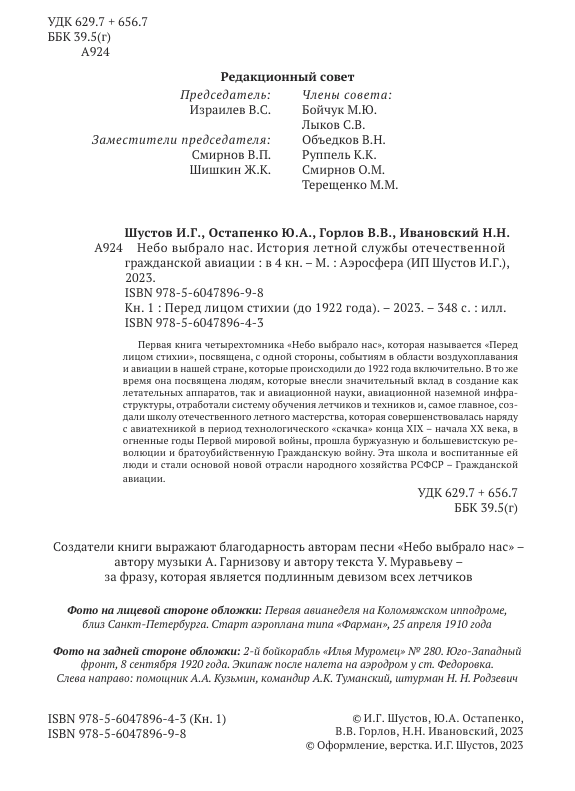 УДК 629.7 + 656.7
ББК 39.5(г)
А924

Редакционный совет

Председатель:
Израилев В.С.

Заместители председателя:
Смирнов В.П.
Шишкин Ж.К.

Члены совета:
Бойчук М.Ю.
Лыков С.В.
Объедков В.Н.
Руппель К.К.
Смирнов О.М.
Терещенко М.М.

Шустов И.Г., Остапенко Ю.А., Горлов В.В., Ивановский Н.Н.
А924 Небо выбрало нас. История летной службы отечественной гражданской авиации : в 4 кн. – М. : Аэросфера (ИП Шустов И.Г.), 2023.
ISBN 978-5-6047896-9-8
Кн. 1 : Перед лицом стихии (до 1922 года). – 2023. – 348 с. : илл.
ISBN 978-5-6047896-4-3

Первая книга четырехтомника «Небо выбрало нас», которая называется «Перед лицом стихии», посвящена, с одной стороны, событиям в области воздухоплавания и авиации в нашей стране, которые происходили до 1922 года включительно. В то же время она посвящена людям, которые внесли значительный вклад в создание как летательных аппаратов, так и авиационной науки, авиационной наземной инфраструктуры, отработали систему обучения летчиков и техников и, самое главное, создали школу отечественного летного мастерства, которая совершенствовалась наряду с авиатехникой в период технологического «скачка» конца XIX – начала XX века, в огненные годы Первой мировой войны, прошла буржуазную и большевистскую революции и братоубийственную Гражданскую войну. Эта школа и воспитанные ей люди и стали основой новой отрасли народного хозяйства РСФСР – Гражданской авиации.

УДК 629.7 + 656.7
ББК 39.5(г)

Создатели книги выражают благодарность авторам песни «Небо выбрало нас» – автору музыки А. Гарнизову и автору текста У. Муравьеву – за фразу, которая является подлинным девизом всех летчиков

Фото на лицевой стороне обложки: Первая авианеделя на Коломяжском ипподроме, близ Санкт-Петербурга. Старт аэроплана типа «Фарман», 25 апреля 1910 года

Фото на задней стороне обложки: 2-й бойкорабль «Илья Муромец» № 280. Юго-Западный фронт, 8 сентября 1920 года. Экипаж после налета на аэродром у ст. Федоровка. Слева направо: помощник А.А. Кузьмин, командир А.К. Туманский, штурман Н. Н. Родзевич

ISBN 978-5-6047896-4-3 (Кн. 1)
ISBN 978-5-6047896-9-8

© И.Г. Шустов, Ю.А. Остапенко, В.В. Горлов, Н.Н. Ивановский, 2023
© Оформление, верстка. И.Г. Шустов, 2023